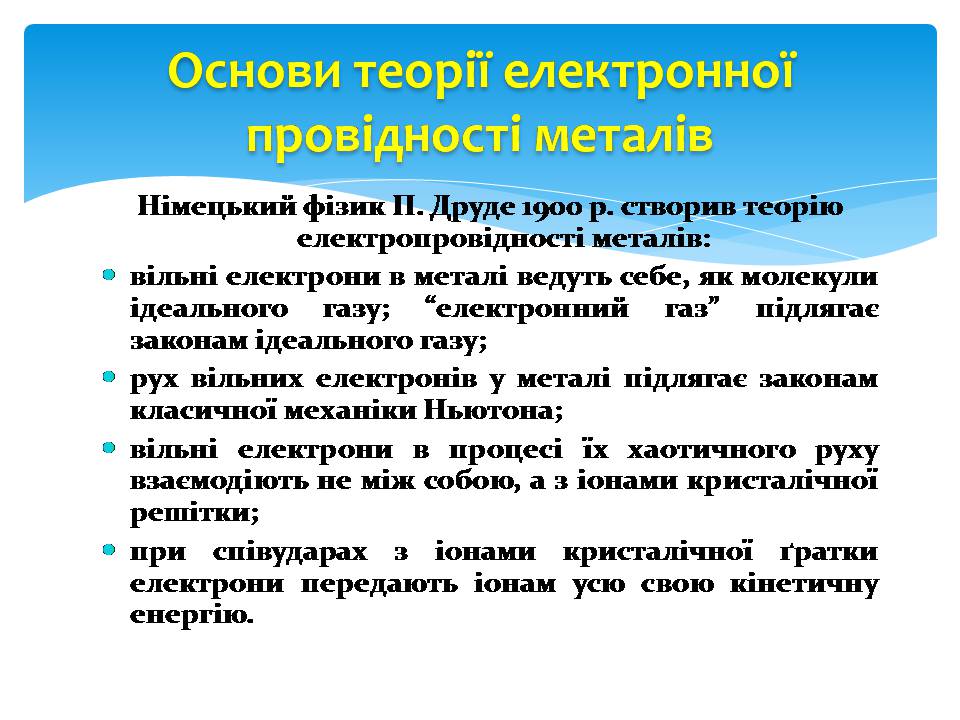 Основи теорії електронної провідності металів

Німецький фізик П. Друде 1900 р. створив теорію електропровідності металів:

вільні електрони в металі ведуть себе, як молекули ідеального газу; “електронний газ” підлягає законам ідеального газу;

рух вільних електронів у металі підлягає законам класичної механіки Ньютона;

вільні електрони в процесі їх хаотичного руху взаємодіють не між собою, а з іонами кристалічної решітки;

при співударах з іонами кристалічної ґратки електрони передають іонам усю свою кінетичну енергію.